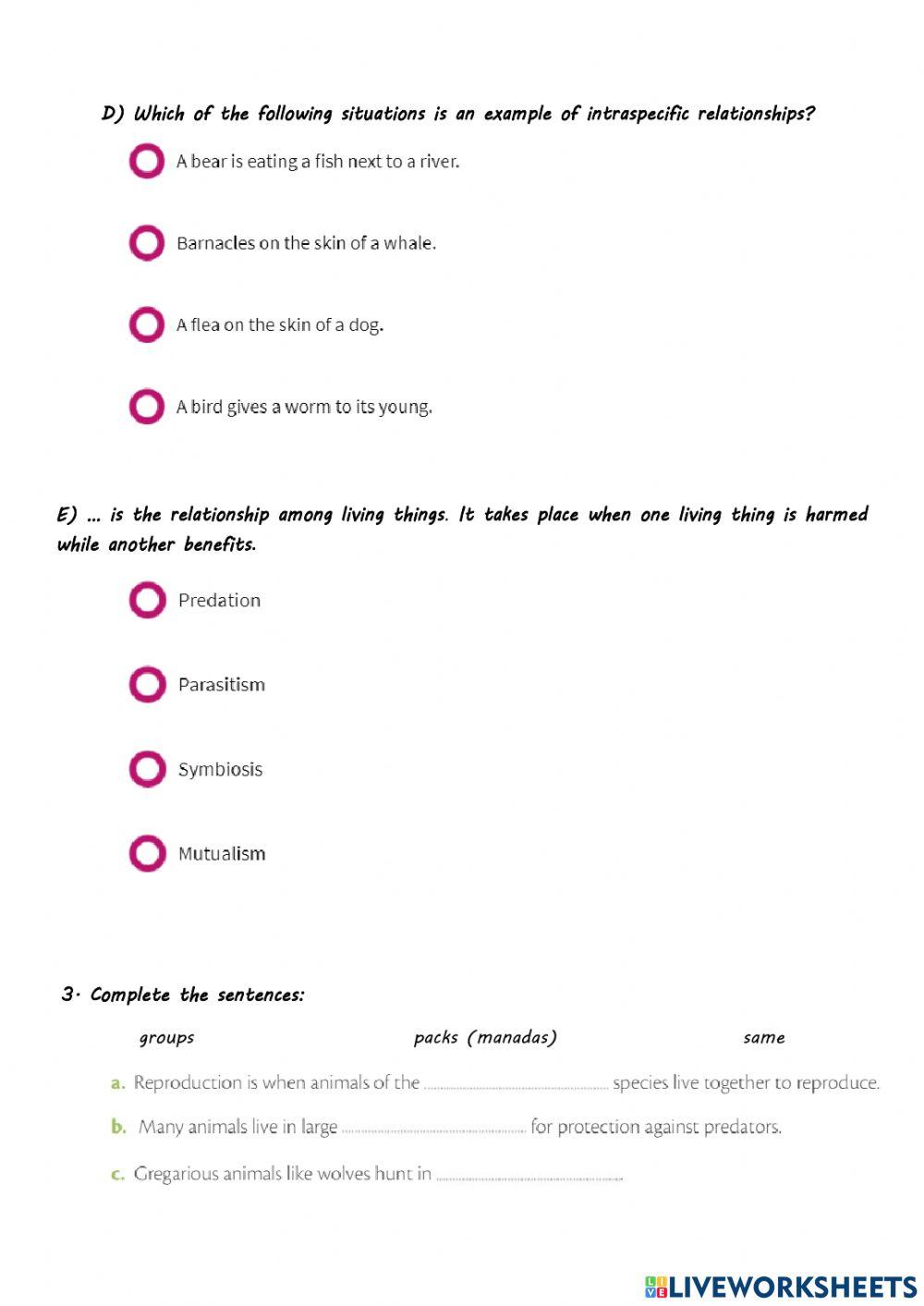 D) Which of the following situations is an example of intraspecific relationships?

A bear is eating a fish next to a river.

Barnacles on the skin of a whale.

A flea on the skin of a dog.

A bird gives a worm to its young.

E) ... is the relationship among living things. It takes place when one living thing is harmed while another benefits.

Predation

Parasitism

Symbiosis

Mutualism

3. Complete the sentences:

groups packs (manadas) same

a. Reproduction is when animals of the ........................ species live together to reproduce.

b. Many animals live in large ........................ for protection against predators.

c. Gregarious animals like wolves hunt in ........................

LIVEWORKSHEETS